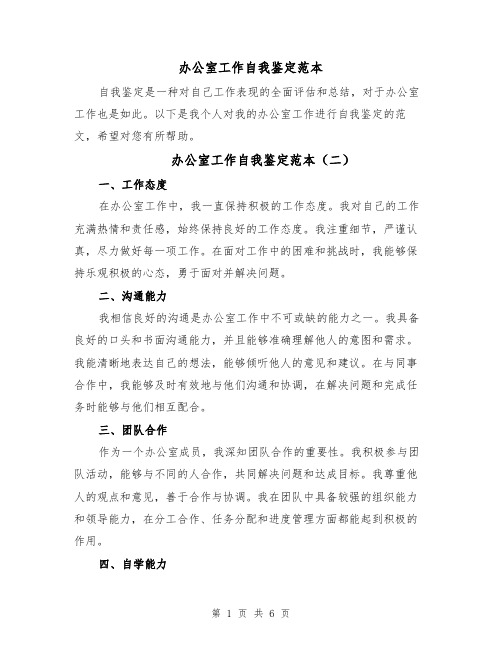 办公室工作自我鉴定范本

自我鉴定是一种对自己工作表现的全面评估和总结，对于办公室工作也是如此。以下是我个人对我的办公室工作进行自我鉴定的范文，希望对您有所帮助。

办公室工作自我鉴定范本（二）

一、工作态度

在办公室工作中，我一直保持积极的工作态度。我对自己的工作充满热情和责任感，始终保持良好的工作态度。我注重细节，严谨认真，尽力做好每一项工作。在面对工作中的困难和挑战时，我能够保持乐观积极的心态，勇于面对并解决问题。

二、沟通能力

我相信良好的沟通是办公室工作中不可或缺的能力之一。我具备良好的口头和书面沟通能力，并且能够准确理解他人的意图和需求。我能清晰地表达自己的想法，能够倾听他人的意见和建议。在与同事合作中，我能够及时有效地与他们沟通和协调，在解决问题和完成任务时能够与他们相互配合。

三、团队合作

作为一个办公室成员，我深知团队合作的重要性。我积极参与团队活动，能够与不同的人合作，共同解决问题和达成目标。我尊重他人的观点和意见，善于合作与协调。我在团队中具备较强的组织能力和领导能力，在分工合作、任务分配和进度管理方面都能起到积极的作用。

四、自学能力

第 1 页 共 6 页